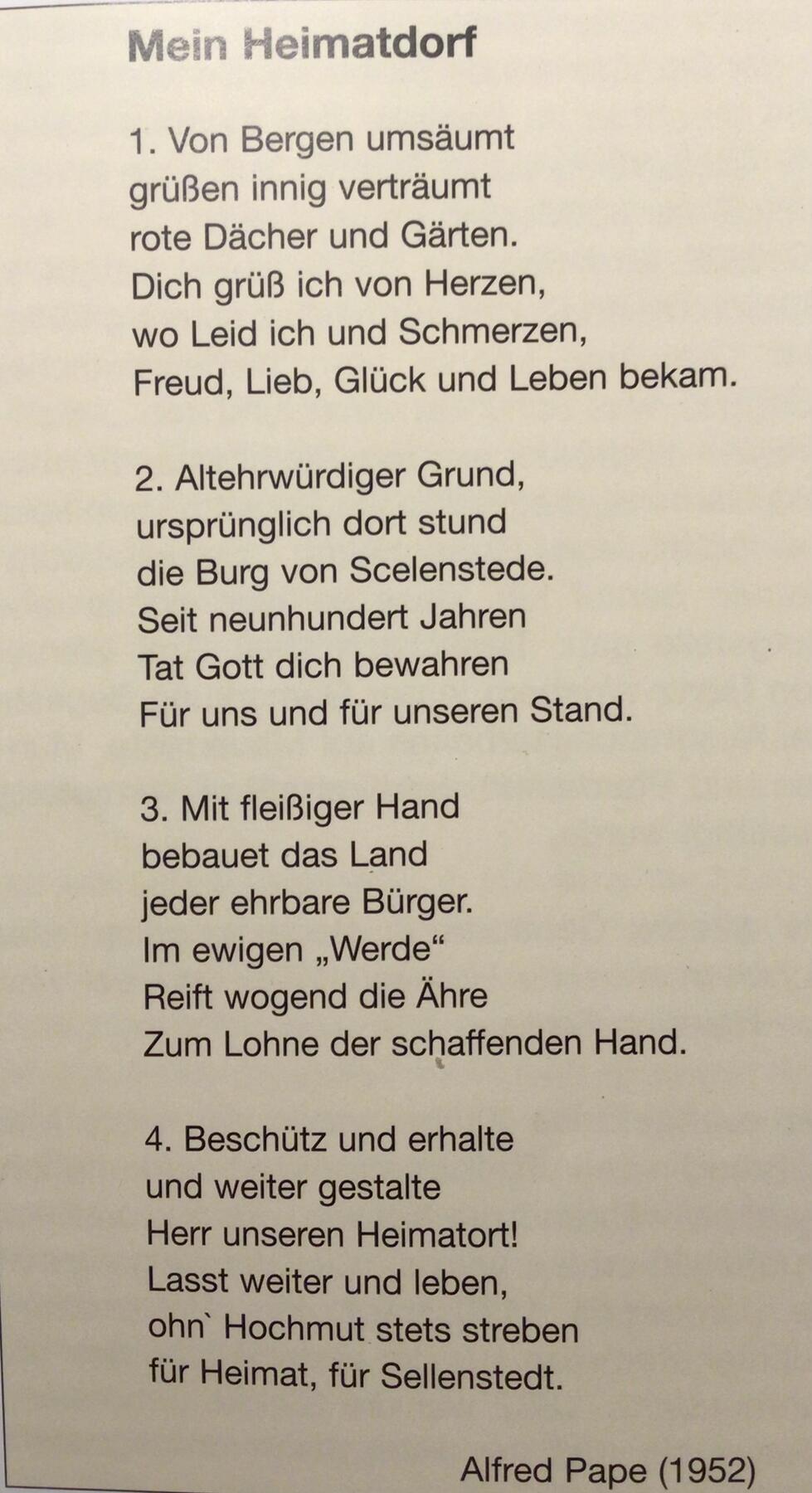 Mein Heimatdorf

1. Von Bergen umsäumt
grüßen innig verträumt
rote Dächer und Gärten.
Dich grüß ich von Herzen,
wo Leid ich und Schmerzen,
Freud, Lieb, Glück und Leben bekam.

2. Altehrwürdiger Grund,
ursprünglich dort stund
die Burg von Scelenstede.
Seit neunhundert Jahren
Tat Gott dich bewahren
Für uns und für unseren Stand.

3. Mit fleißiger Hand
bebauet das Land
jeder ehrbare Bürger.
Im ewigen „Werde“
Reift wogend die Ähre
Zum Lohne der schaffenden Hand.

4. Beschütz und erhalte
und weiter gestalte
Herr unseren Heimatort!
Lasst weiter und leben,
ohn` Hochmut stets streben
für Heimat, für Sellenstedt.

Alfred Pape (1952)